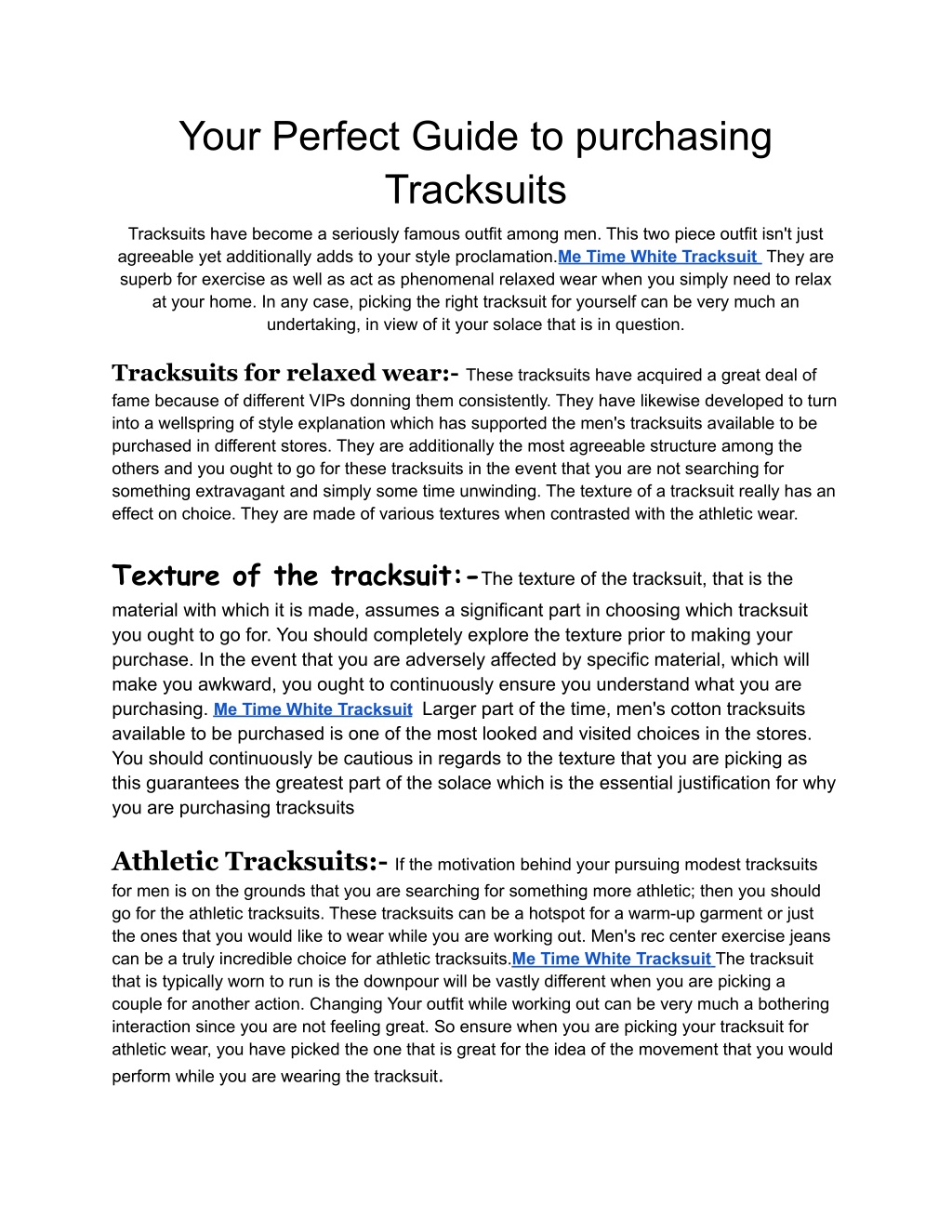 Your Perfect Guide to purchasing Tracksuits

Tracksuits have become a seriously famous outfit among men. This two piece outfit isn't just agreeable yet additionally adds to your style proclamation.Me Time White Tracksuit They are superb for exercise as well as act as phenomenal relaxed wear when you simply need to relax at your home. In any case, picking the right tracksuit for yourself can be very much an undertaking, in view of it your solace that is in question.

Tracksuits for relaxed wear:- These tracksuits have acquired a great deal of fame because of different VIPs donning them consistently. They have likewise developed to turn into a wellspring of style explanation which has supported the men's tracksuits available to be purchased in different stores. They are additionally the most agreeable structure among the others and you ought to go for these tracksuits in the event that you are not searching for something extravagant and simply some time unwinding. The texture of a tracksuit really has an effect on choice. They are made of various textures when contrasted with the athletic wear.

Texture of the tracksuit:-The texture of the tracksuit, that is the material with which it is made, assumes a significant part in choosing which tracksuit you ought to go for. You should completely explore the texture prior to making your purchase. In the event that you are adversely affected by specific material, which will make you awkward, you ought to continuously ensure you understand what you are purchasing. Me Time White Tracksuit Larger part of the time, men's cotton tracksuits available to be purchased is one of the most looked and visited choices in the stores. You should continuously be cautious in regards to the texture that you are picking as this guarantees the greatest part of the solace which is the essential justification for why you are purchasing tracksuits

Athletic Tracksuits:- If the motivation behind your pursuing modest tracksuits for men is on the grounds that you are searching for something more athletic; then you should go for the athletic tracksuits. These tracksuits can be a hotspot for a warm-up garment or just the ones that you would like to wear while you are working out. Men's rec center exercise jeans can be a truly incredible choice for athletic tracksuits.Me Time White Tracksuit The tracksuit that is typically worn to run is the downpour will be vastly different when you are picking a couple for another action. Changing Your outfit while working out can be very much a bothering interaction since you are not feeling great. So ensure when you are picking your tracksuit for athletic wear, you have picked the one that is great for the idea of the movement that you would perform while you are wearing the tracksuit.